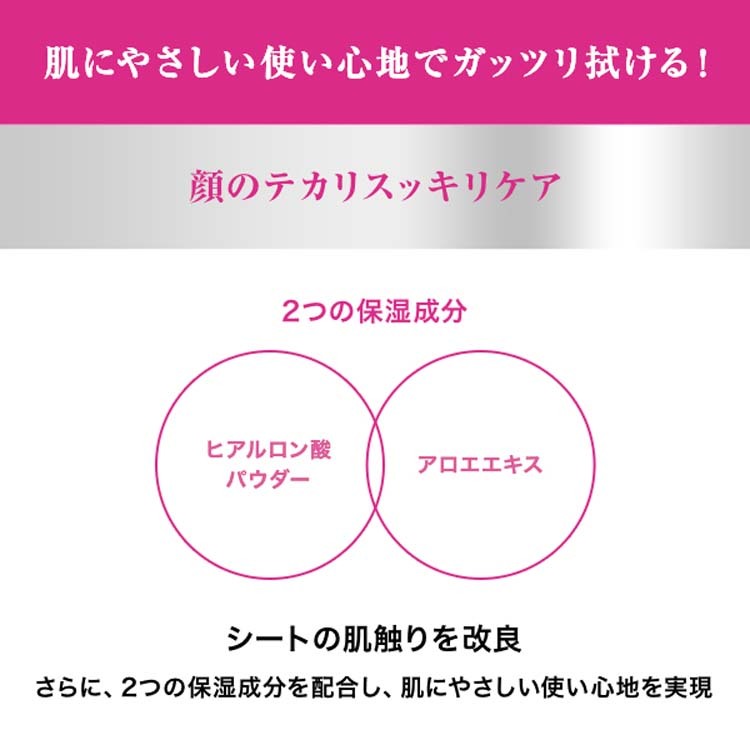 肌にやさしい使い心地でガッツリ拭ける！

顔のテカリスッキリケア

2つの保湿成分

ヒアルロン酸パウダー

アロエエキス

シートの肌触りを改良

さらに、2つの保湿成分を配合し、肌にやさしい使い心地を実現